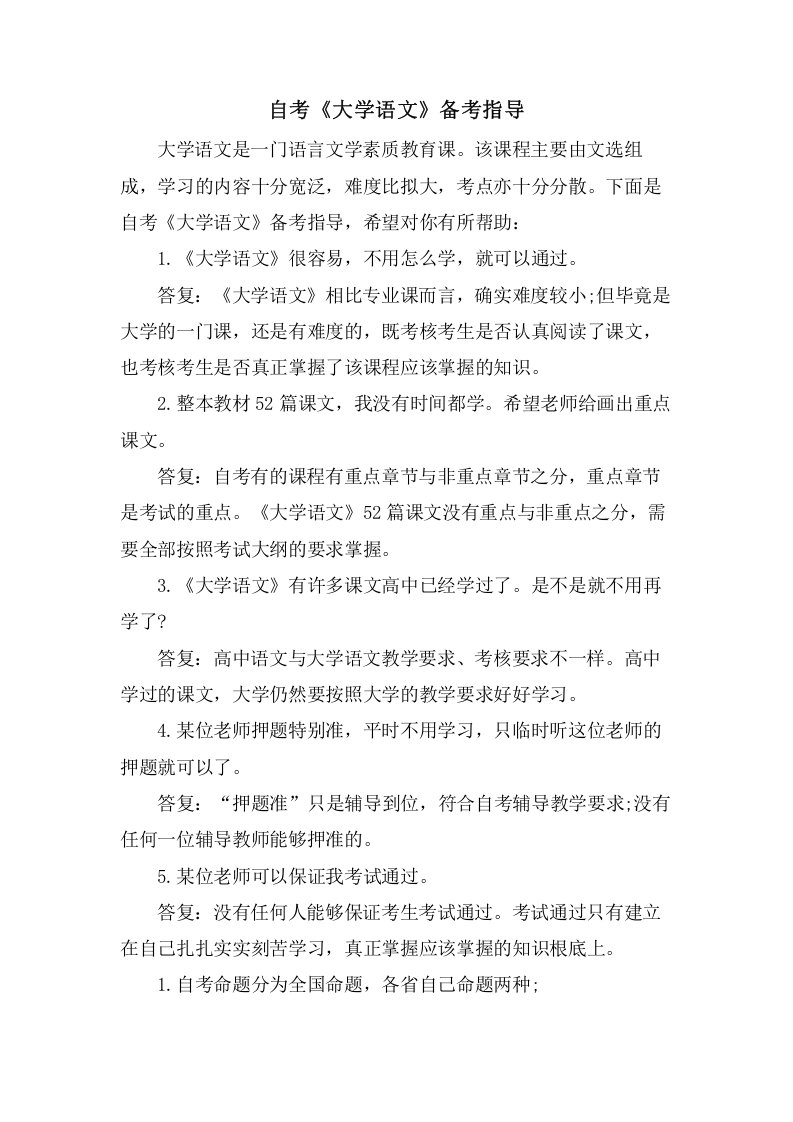 自考《大学语文》备考指导

大学语文是一门语言文学素质教育课。该课程主要由文选组成，学习的内容十分宽泛，难度比拟大，考点亦十分分散。下面是自考《大学语文》备考指导，希望对你有所帮助：

1.《大学语文》很容易，不用怎么学，就可以通过。

答复：《大学语文》相比专业课而言，确实难度较小;但毕竟是大学的一门课，还是有难度的，既考核考生是否认真阅读了课文，也考核考生是否真正掌握了该课程应该掌握的知识。

2.整本教材52篇课文，我没有时间都学。希望老师给画出重点课文。

答复：自考有的课程有重点章节与非重点章节之分，重点章节是考试的重点。《大学语文》52篇课文没有重点与非重点之分，需要全部按照考试大纲的要求掌握。

3.《大学语文》有许多课文高中已经学过了。是不是就不用再学了?

答复：高中语文与大学语文教学要求、考核要求不一样。高中学过的课文，大学仍然要按照大学的教学要求好好学习。

4.某位老师押题特别准，平时不用学习，只临时听这位老师的押题就可以了。

答复：“押题准”只是辅导到位，符合自考辅导教学要求;没有任何一位辅导教师能够押准的。

5.某位老师可以保证我考试通过。

答复：没有任何人能够保证考生考试通过。考试通过只有建立在自己扎扎实实刻苦学习，真正掌握应该掌握的知识根底上。

1.自考命题分为全国命题，各省自己命题两种;